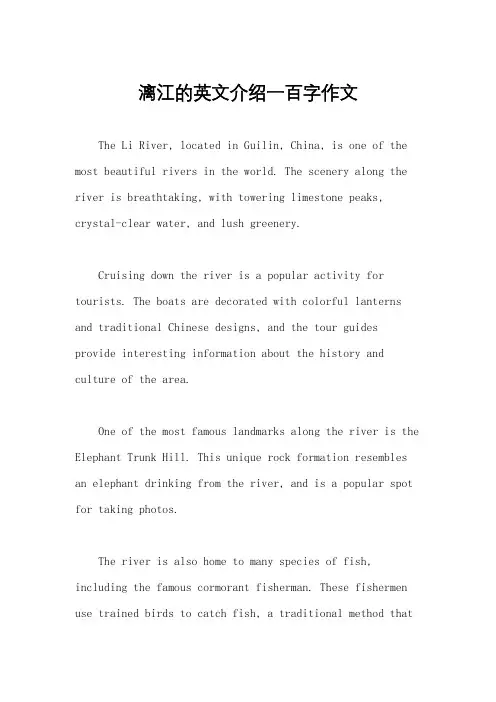 漓江的英文介绍一百字作文

The Li River, located in Guilin, China, is one of the most beautiful rivers in the world. The scenery along the river is breathtaking, with towering limestone peaks, crystal-clear water, and lush greenery.

Cruising down the river is a popular activity for tourists. The boats are decorated with colorful lanterns and traditional Chinese designs, and the tour guides provide interesting information about the history and culture of the area.

One of the most famous landmarks along the river is the Elephant Trunk Hill. This unique rock formation resembles an elephant drinking from the river, and is a popular spot for taking photos.

The river is also home to many species of fish, including the famous cormorant fisherman. These fishermen use trained birds to catch fish, a traditional method that